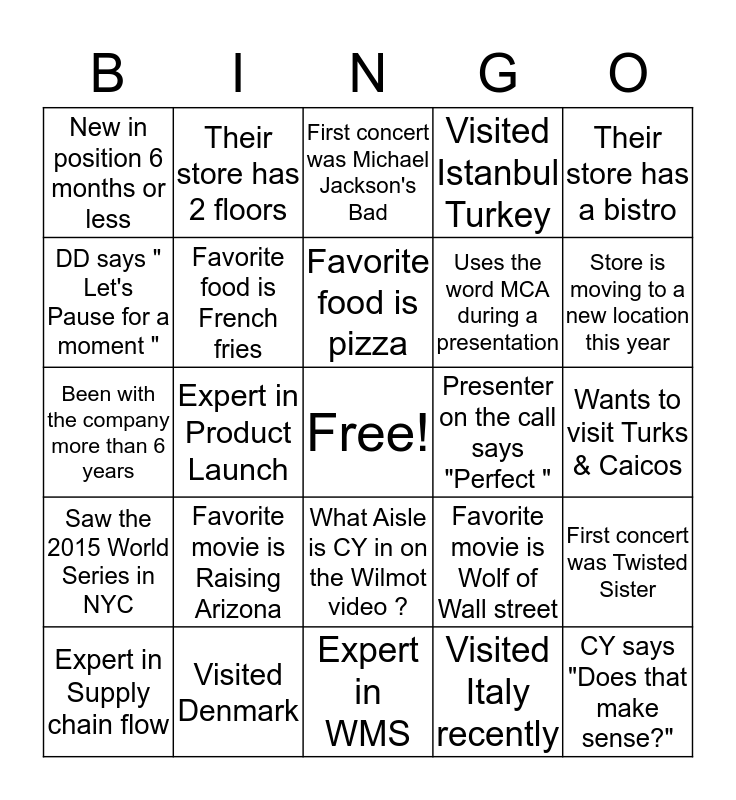 | B | I | N | G | O |
|---|---|---|---|---|
| New in position 6 months or less | Their store has 2 floors | First concert was Michael Jackson's Bad | Visited Istanbul Turkey | Their store has a bistro |
| DD says " Let's Pause for a moment " | Favorite food is French fries | Favorite food is pizza | Uses the word MCA during a presentation | Store is moving to a new location this year |
| Been with the company more than 6 years | Expert in Product Launch | Free! | Presenter on the call says "Perfect " | Wants to visit Turks & Caicos |
| Saw the 2015 World Series in NYC | Favorite movie is Raising Arizona | What Aisle is CY in on the Wilmot video ? | Favorite movie is Wolf of Wall street | First concert was Twisted Sister |
| Expert in Supply chain flow | Visited Denmark | Expert in WMS | Visited Italy recently | CY says "Does that make sense?" |